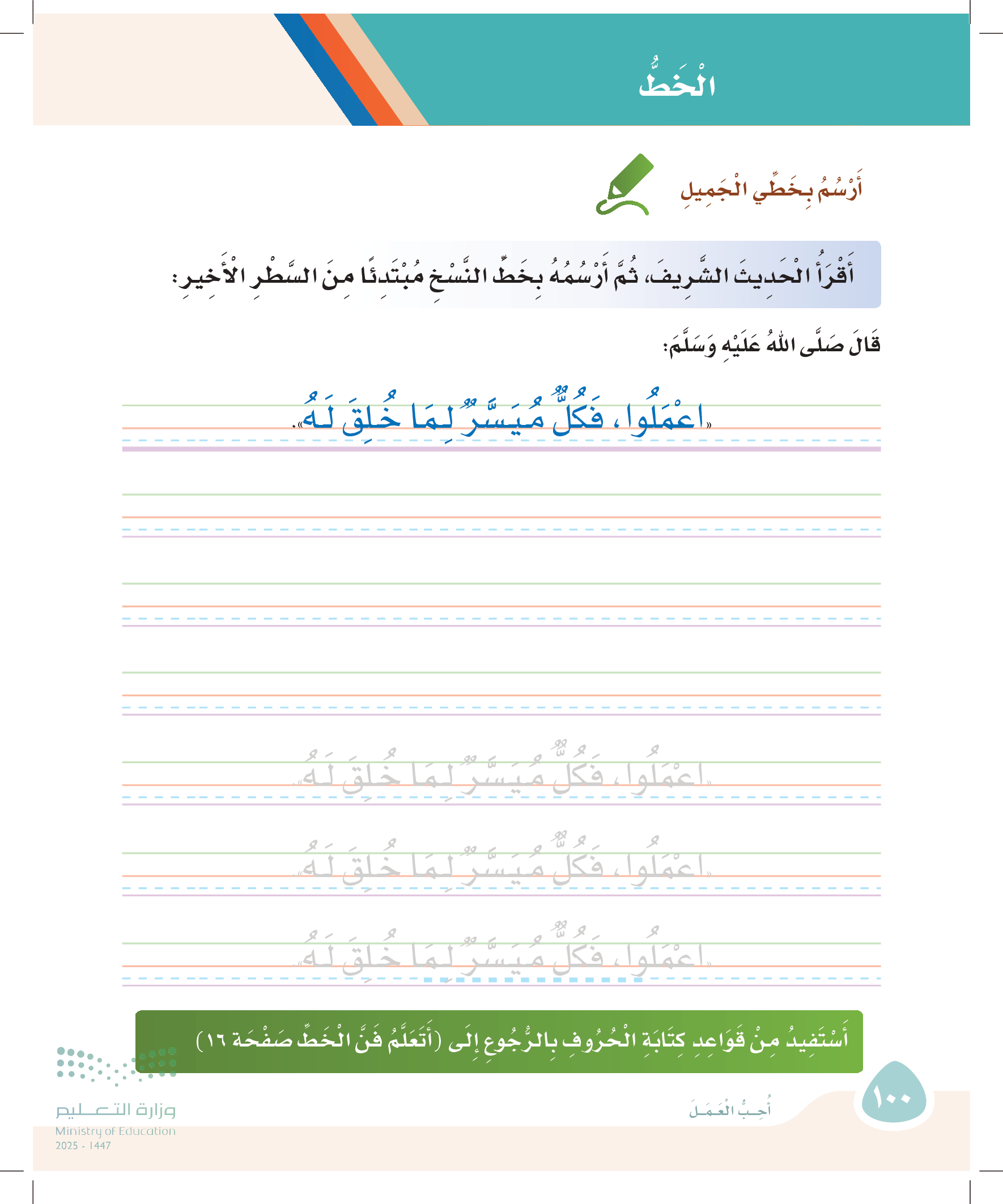 الْخَطُّ

أَرْسُمُ بِخَطِّي الْجَمِيلِ

أَقْرَأُ الْحَدِيثَ الشَّرِيفَ، ثُمَّ أَرْسُمُهُ بِخَطِّ النَّسْخِ مُبْتَدِئًا مِنَ السَّطْرِ الْأَخِيرِ:

قَالَ صَلَّى اللهُ عَلَيْهِ وَسَلَّمَ:

«اعْمَلُوا، فَكُلٌّ مُيَسَّرٌ لِمَا خُلِقَ لَهُ».

«اعْمَلُوا، فَكُلٌّ مُيَسَّرٌ لِمَا خُلِقَ لَهُ».

«اعْمَلُوا، فَكُلٌّ مُيَسَّرٌ لِمَا خُلِقَ لَهُ».

«اعْمَلُوا، فَكُلٌّ مُيَسَّرٌ لِمَا خُلِقَ لَهُ».

أَسْتَفِيدُ مِنْ قَوَاعِدِ كِتَابَةِ الْحُرُوفِ بِالرُّجُوعِ إِلَى (أَتَعَلَّمُ فَنَّ الْخَطِّ صَفْحَة ١٦)

١٠٠

أُحِبُّ الْعَمَلَ

وزارة التعليم
Ministry of Education
2025 - 1447